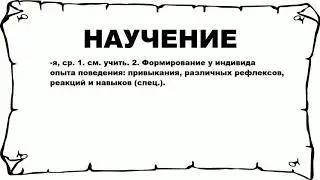 НАУЧЕНИЕ

-я, ср. 1. см. учить. 2. Формирование у индивида опыта поведения: привыкания, различных рефлексов, реакций и навыков (спец.).